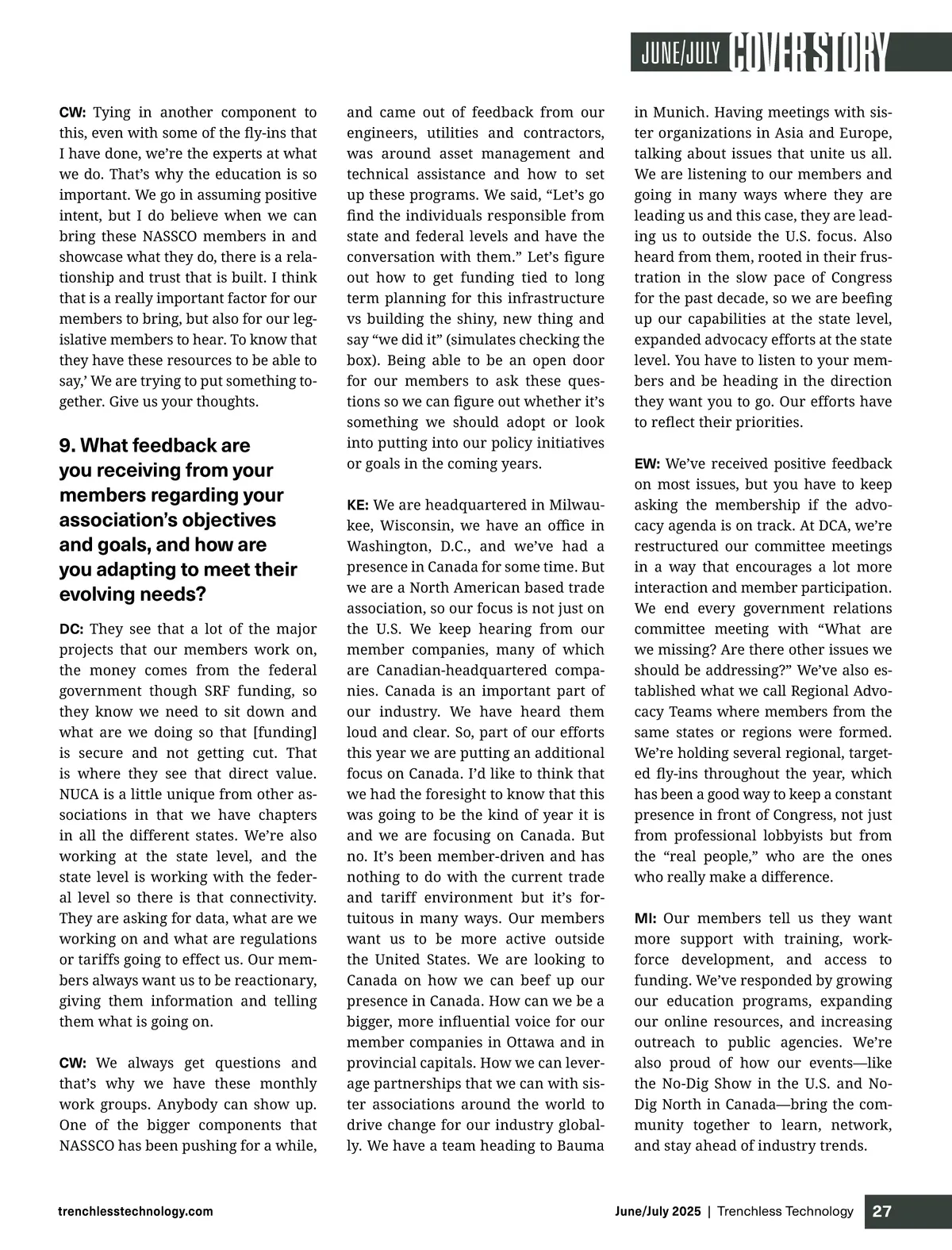 JUNE/JULY COVER STORY

CW: Tying in another component to this, even with some of the fly-ins that I have done, we're the experts at what we do. That's why the education is so important. We go in assuming positive intent, but I do believe when we can bring these NASSCO members in and showcase what they do, there is a relationship and trust that is built. I think that is a really important factor for our members to bring, but also for our legislative members to hear. To know that they have these resources to be able to say,' We are trying to put something together. Give us your thoughts.

9. What feedback are you receiving from your members regarding your association's objectives and goals, and how are you adapting to meet their evolving needs?

DC: They see that a lot of the major projects that our members work on, the money comes from the federal government though SRF funding, so they know we need to sit down and what are we doing so that [funding] is secure and not getting cut. That is where they see that direct value. NUCA is a little unique from other associations in that we have chapters in all the different states. We're also working at the state level, and the state level is working with the federal level so there is that connectivity. They are asking for data, what are we working on and what are regulations or tariffs going to effect us. Our members always want us to be reactionary, giving them information and telling them what is going on.

CW: We always get questions and that's why we have these monthly work groups. Anybody can show up. One of the bigger components that NASSCO has been pushing for a while, and came out of feedback from our engineers, utilities and contractors, was around asset management and technical assistance and how to set up these programs. We said, "Let's go find the individuals responsible from state and federal levels and have the conversation with them." Let's figure out how to get funding tied to long term planning for this infrastructure vs building the shiny, new thing and say "we did it" (simulates checking the box). Being able to be an open door for our members to ask these questions so we can figure out whether it's something we should adopt or look into putting into our policy initiatives or goals in the coming years.

KE: We are headquartered in Milwaukee, Wisconsin, we have an office in Washington, D.C., and we've had a presence in Canada for some time. But we are a North American based trade association, so our focus is not just on the U.S. We keep hearing from our member companies, many of which are Canadian-headquartered companies. Canada is an important part of our industry. We have heard them loud and clear. So, part of our efforts this year we are putting an additional focus on Canada. I'd like to think that we had the foresight to know that this was going to be the kind of year it is and we are focusing on Canada. But no. It's been member-driven and has nothing to do with the current trade and tariff environment but it's fortuitous in many ways. Our members want us to be more active outside the United States. We are looking to Canada on how we can beef up our presence in Canada. How can we be a bigger, more influential voice for our member companies in Ottawa and in provincial capitals. How we can leverage partnerships that we can with sister associations around the world to drive change for our industry globally. We have a team heading to Bauma in Munich. Having meetings with sister organizations in Asia and Europe, talking about issues that unite us all. We are listening to our members and going in many ways where they are leading us and this case, they are leading us to outside the U.S. focus. Also heard from them, rooted in their frustration in the slow pace of Congress for the past decade, so we are beefing up our capabilities at the state level, expanded advocacy efforts at the state level. You have to listen to your members and be heading in the direction they want you to go. Our efforts have to reflect their priorities.

EW: We've received positive feedback on most issues, but you have to keep asking the membership if the advocacy agenda is on track. At DCA, we're restructured our committee meetings in a way that encourages a lot more interaction and member participation. We end every government relations committee meeting with "What are we missing? Are there other issues we should be addressing?" We've also established what we call Regional Advocacy Teams where members from the same states or regions were formed. We're holding several regional, targeted fly-ins throughout the year, which has been a good way to keep a constant presence in front of Congress, not just from professional lobbyists but from the "real people," who are the ones who really make a difference.

MI: Our members tell us they want more support with training, workforce development, and access to funding. We've responded by growing our education programs, expanding our online resources, and increasing outreach to public agencies. We're also proud of how our events—like the No-Dig Show in the U.S. and No-Dig North in Canada—bring the community together to learn, network, and stay ahead of industry trends.

trenchlesstechnology.com

June/July 2025 | Trenchless Technology 27